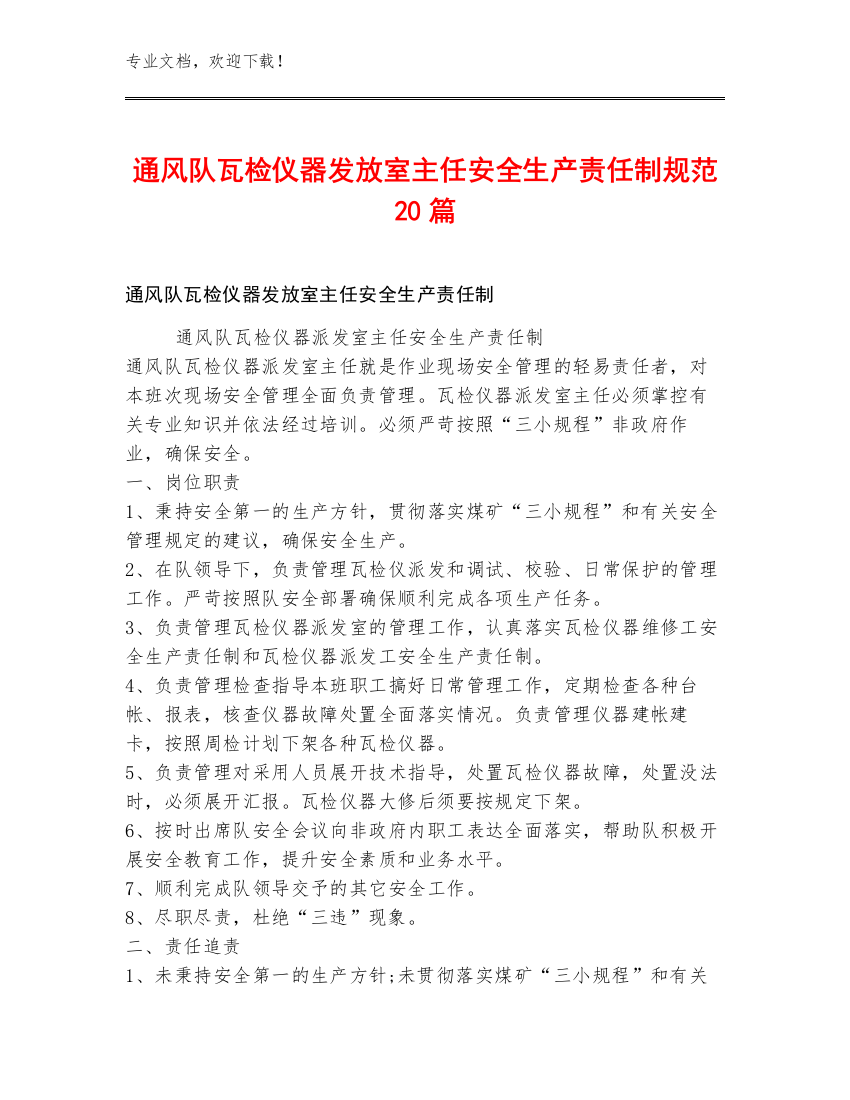 专业文档，欢迎下载！

通风队瓦检仪器发放室主任安全生产责任制规范20篇

通风队瓦检仪器发放室主任安全生产责任制

通风队瓦检仪器派发室主任安全生产责任制
通风队瓦检仪器派发室主任就是作业现场安全管理的轻易责任者，对本班次现场安全管理全面负责管理。瓦检仪器派发室主任必须掌控有关专业知识并依法经过培训。必须严苛按照“三小规程”非政府作业，确保安全。
一、岗位职责
1、秉持安全第一的生产方针，贯彻落实煤矿“三小规程”和有关安全管理规定的建议，确保安全生产。
2、在队领导下，负责管理瓦检仪派发和调试、校验、日常保护的管理工作。严苛按照队安全部署确保顺利完成各项生产任务。
3、负责管理瓦检仪器派发室的管理工作，认真落实瓦检仪器维修工安全生产责任制和瓦检仪器派发工安全生产责任制。
4、负责管理检查指导本班职工搞好日常管理工作，定期检查各种台帐、报表，核查仪器故障处置全面落实情况。负责管理仪器建帐建卡，按照周检计划下架各种瓦检仪器。
5、负责管理对采用人员展开技术指导，处置瓦检仪器故障，处置没法时，必须展开汇报。瓦检仪器大修后须要按规定下架。
6、按时出席队安全会议向非政府内职工表达全面落实，帮助队积极开展安全教育工作，提升安全素质和业务水平。
7、顺利完成队领导交予的其它安全工作。
8、尽职尽责，杜绝“三违”现象。
二、责任追责
1、未秉持安全第一的生产方针;未贯彻落实煤矿“三小规程”和有关